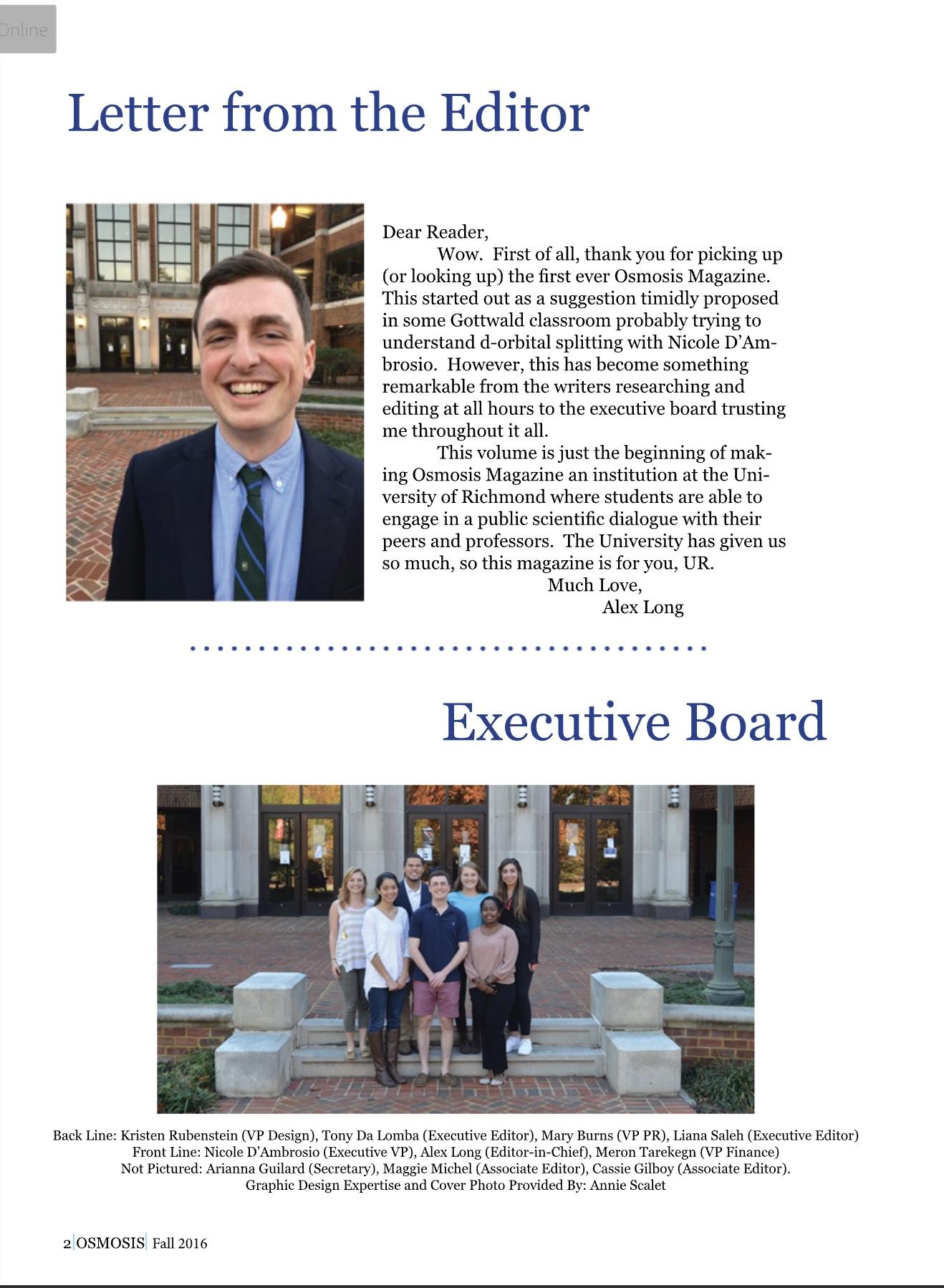 Online

Letter from the Editor

Dear Reader,

Wow. First of all, thank you for picking up (or looking up) the first ever Osmosis Magazine. This started out as a suggestion timidly proposed in some Gottwald classroom probably trying to understand d-orbital splitting with Nicole D'Ambrosio. However, this has become something remarkable from the writers researching and editing at all hours to the executive board trusting me throughout it all.

This volume is just the beginning of making Osmosis Magazine an institution at the University of Richmond where students are able to engage in a public scientific dialogue with their peers and professors. The University has given us so much, so this magazine is for you, UR.

Much Love,

Alex Long

Executive Board

Back Line: Kristen Rubenstein (VP Design), Tony Da Lomba (Executive Editor), Mary Burns (VP PR), Liana Saleh (Executive Editor)
Front Line: Nicole D'Ambrosio (Executive VP), Alex Long (Editor-in-Chief), Meron Tarekegn (VP Finance)
Not Pictured: Arianna Guilard (Secretary), Maggie Michel (Associate Editor), Cassie Gilboy (Associate Editor).
Graphic Design Expertise and Cover Photo Provided By: Annie Scalet

2 OSMOSIS Fall 2016